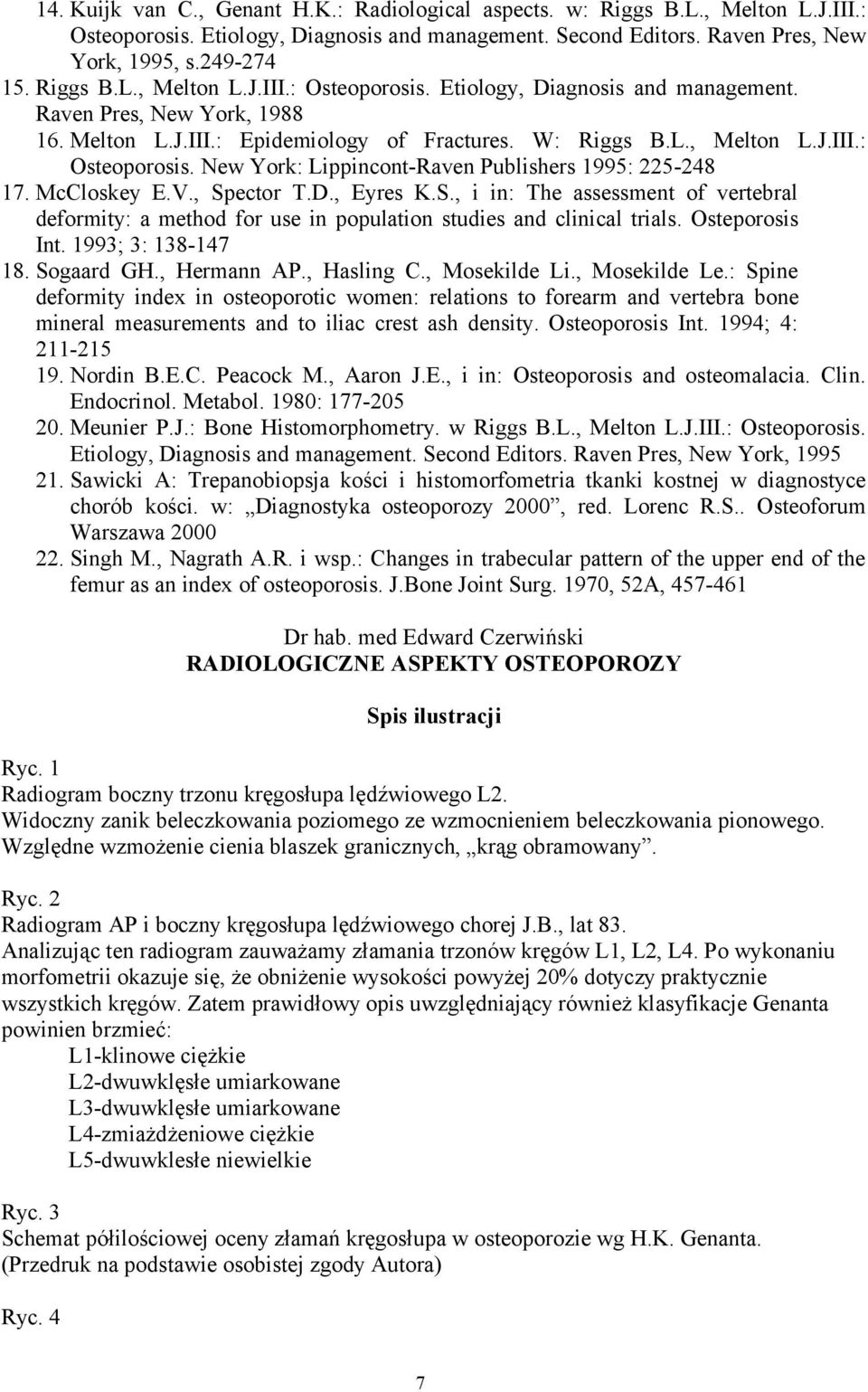 14. Kuijk van C., Genant H.K.: Radiological aspects. w: Riggs B.L., Melton L.J.III.: Osteoporosis. Etiology, Diagnosis and management. Second Editors. Raven Pres, New York, 1995, s.249-274

15. Riggs B.L., Melton L.J.III.: Osteoporosis. Etiology, Diagnosis and management. Raven Pres, New York, 1988

16. Melton L.J.III.: Epidemiology of Fractures. W: Riggs B.L., Melton L.J.III.: Osteoporosis. New York: Lippincont-Raven Publishers 1995: 225-248

17. McCloskey E.V., Spector T.D., Eyres K.S., i in: The assessment of vertebral deformity: a method for use in population studies and clinical trials. Osteporosis Int. 1993; 3: 138-147

18. Sogaard GH., Hermann AP., Hasling C., Mosekilde Li., Mosekilde Le.: Spine deformity index in osteoporotic women: relations to forearm and vertebra bone mineral measurements and to iliac crest ash density. Osteoporosis Int. 1994; 4: 211-215

19. Nordin B.E.C. Peacock M., Aaron J.E., i in: Osteoporosis and osteomalacia. Clin. Endocrinol. Metabol. 1980: 177-205

20. Meunier P.J.: Bone Histomorphometry. w Riggs B.L., Melton L.J.III.: Osteoporosis. Etiology, Diagnosis and management. Second Editors. Raven Pres, New York, 1995

21. Sawicki A: Trepanobiopsja kości i histomorfometria tkanki kostnej w diagnostyce chorób kości. w: „Diagnostyka osteoporozy 2000”, red. Lorenc R.S.. Osteoforum Warszawa 2000

22. Singh M., Nagrath A.R. i wsp.: Changes in trabecular pattern of the upper end of the femur as an index of osteoporosis. J.Bone Joint Surg. 1970, 52A, 457-461

Dr hab. med Edward Czerwiński
RADIOLOGICZNE ASPEKTY OSTEOPOROZY

Spis ilustracji

Ryc. 1
Radiogram boczny trzonu kręgosłupa lędźwiowego L2.
Widoczny zanik beleczkowania poziomego ze wzmocnieniem beleczkowania pionowego.
Względne wzmożenie cienia blaszek granicznych, „krąg obramowany”.

Ryc. 2
Radiogram AP i boczny kręgosłupa lędźwiowego chorej J.B., lat 83.
Analizując ten radiogram zauważamy złamania trzonów kręgów L1, L2, L4. Po wykonaniu morfometrii okazuje się, że obniżenie wysokości powyżej 20% dotyczy praktycznie wszystkich kręgów. Zatem prawidłowy opis uwzględniający również klasyfikacje Genanta powinien brzmieć:
L1-klinowe ciężkie
L2-dwuwklęsłe umiarkowane
L3-dwuwklęsłe umiarkowane
L4-zmiażdżeniowe ciężkie
L5-dwuwklesłe niewielkie

Ryc. 3
Schemat półilościowej oceny złamań kręgosłupa w osteoporozie wg H.K. Genanta.
(Przedruk na podstawie osobistej zgody Autora)

Ryc. 4

7